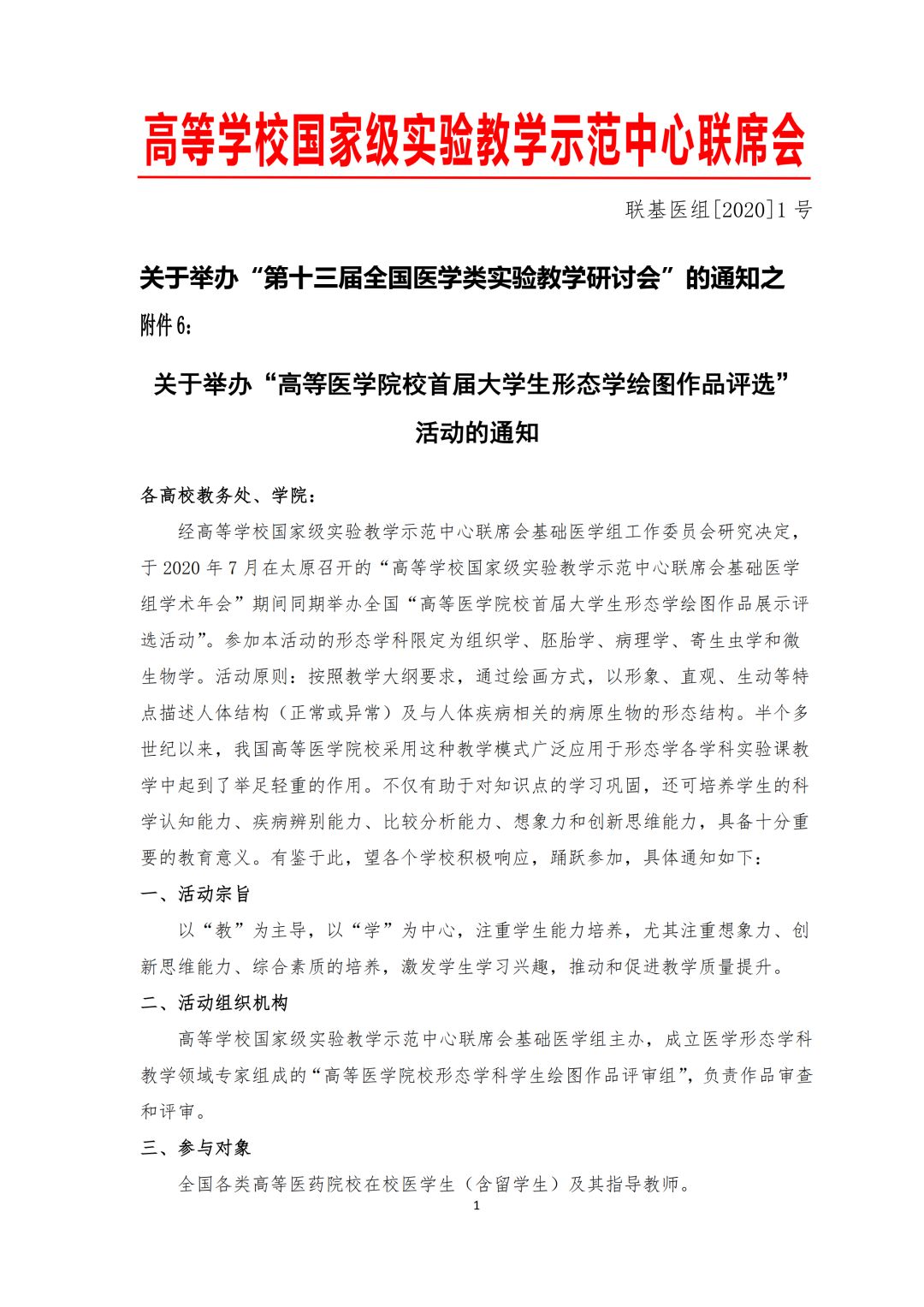 高等学校国家级实验教学示范中心联席会

联基医组[2020]1 号

关于举办“第十三届全国医学类实验教学研讨会”的通知之

附件 6：

关于举办“高等医学院校首届大学生形态学绘图作品评选”活动的通知

各高校教务处、学院：

经高等学校国家级实验教学示范中心联席会基础医学组工作委员会研究决定，于 2020 年 7 月在太原召开的“高等学校国家级实验教学示范中心联席会基础医学组学术年会”期间同期举办全国“高等医学院校首届大学生形态学绘图作品展示评选活动”。参加本活动的形态学科限定为组织学、胚胎学、病理学、寄生虫学和微生物学。活动原则：按照教学大纲要求，通过绘画方式，以形象、直观、生动等特点描述人体结构（正常或异常）及与人体疾病相关的病原生物的形态结构。半个多世纪以来，我国高等医学院校采用这种教学模式广泛应用于形态学各学科实验课教学中起到了举足轻重的作用。不仅有助于对知识点的学习巩固，还可培养学生的科学认知能力、疾病辨别能力、比较分析能力、想象力和创新思维能力，具备十分重要的教育意义。有鉴于此，望各个学校积极响应，踊跃参加，具体通知如下：

一、活动宗旨

以“教”为主导，以“学”为中心，注重学生能力培养，尤其注重想象力、创新思维能力、综合素质的培养，激发学生学习兴趣，推动和促进教学质量提升。

二、活动组织机构

高等学校国家级实验教学示范中心联席会基础医学组主办，成立医学形态学科教学领域专家组成的“高等医学院校形态学科学生绘图作品评审组”，负责作品审查和评审。

三、参与对象

全国各类高等医药院校在校医学生（含留学生）及其指导教师。

1